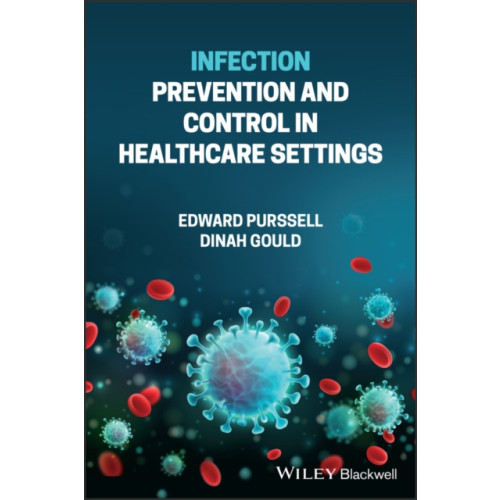 INFECTION
PREVENTION AND CONTROL IN HEALTHCARE SETTINGS

EDWARD PURSSELL
DINAH GOULD

WILEY Blackwell